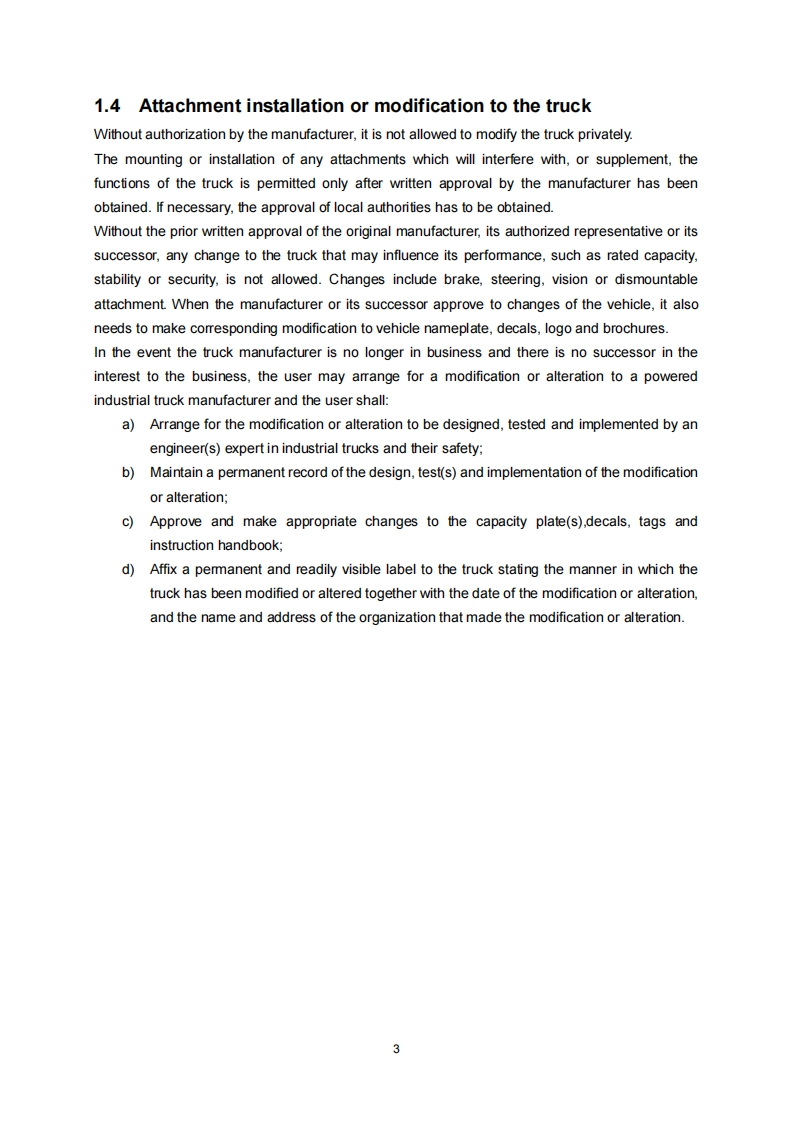 1.4 Attachment installation or modification to the truck

Without authorization by the manufacturer, it is not allowed to modify the truck privately.

The mounting or installation of any attachments which will interfere with, or supplement, the functions of the truck is permitted only after written approval by the manufacturer has been obtained. If necessary, the approval of local authorities has to be obtained.

Without the prior written approval of the original manufacturer, its authorized representative or its successor, any change to the truck that may influence its performance, such as rated capacity, stability or security, is not allowed. Changes include brake, steering, vision or dismountable attachment. When the manufacturer or its successor approve to changes of the vehicle, it also needs to make corresponding modification to vehicle nameplate, decals, logo and brochures.

In the event the truck manufacturer is no longer in business and there is no successor in the interest to the business, the user may arrange for a modification or alteration to a powered industrial truck manufacturer and the user shall:

a) Arrange for the modification or alteration to be designed, tested and implemented by an engineer(s) expert in industrial trucks and their safety;

b) Maintain a permanent record of the design, test(s) and implementation of the modification or alteration;

c) Approve and make appropriate changes to the capacity plate(s),decals, tags and instruction handbook;

d) Affix a permanent and readily visible label to the truck stating the manner in which the truck has been modified or altered together with the date of the modification or alteration, and the name and address of the organization that made the modification or alteration.

3